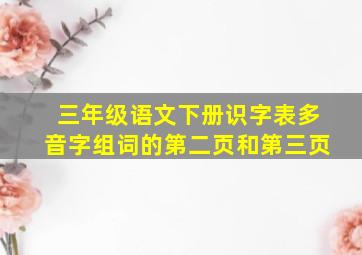 三年级语文下册识字表多音字组词的第二页和第三页